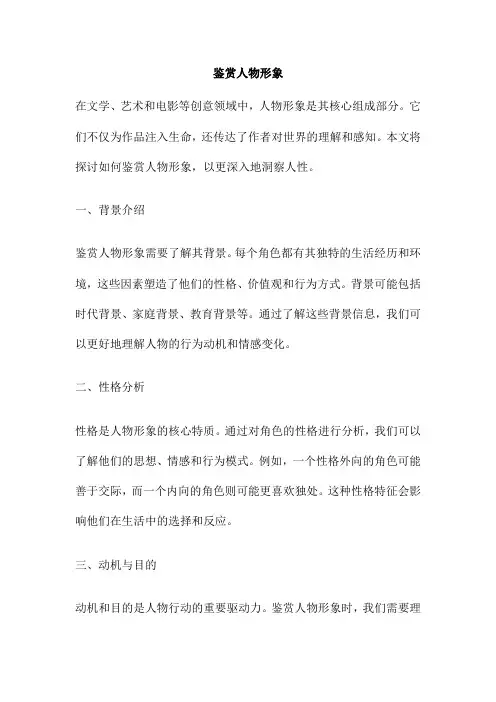 鉴赏人物形象

在文学、艺术和电影等创意领域中，人物形象是其核心组成部分。它们不仅为作品注入生命，还传达了作者对世界的理解和感知。本文将探讨如何鉴赏人物形象，以更深入地洞察人性。

一、背景介绍

鉴赏人物形象需要了解其背景。每个角色都有其独特的生活经历和环境，这些因素塑造了他们的性格、价值观和行为方式。背景可能包括时代背景、家庭背景、教育背景等。通过了解这些背景信息，我们可以更好地理解人物的行为动机和情感变化。

二、性格分析

性格是人物形象的核心特质。通过对角色的性格进行分析，我们可以了解他们的思想、情感和行为模式。例如，一个性格外向的角色可能善于交际，而一个内向的角色则可能更喜欢独处。这种性格特征会影响他们在生活中的选择和反应。

三、动机与目的

动机和目的是人物行动的重要驱动力。鉴赏人物形象时，我们需要理